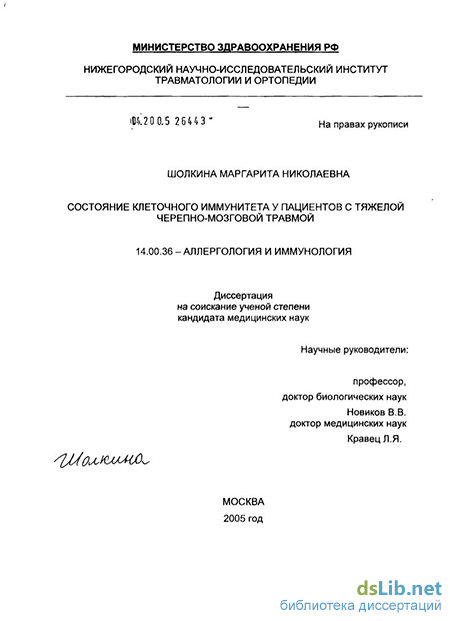 МИНИСТЕРСТВО ЗДРАВООХРАНЕНИЯ РФ

НИЖЕГОРОДСКИЙ НАУЧНО-ИССЛЕДОВАТЕЛЬСКИЙ ИНСТИТУТ ТРАВМАТОЛОГИИ И ОРТОПЕДИИ

04.200.5 26443

На правах рукописи

ШОЛКИНА МАРГАРИТА НИКОЛАЕВНА

СОСТОЯНИЕ КЛЕТОЧНОГО ИММУНИТЕТА У ПАЦИЕНТОВ С ТЯЖЕЛОЙ ЧЕРЕПНО-МОЗГОВОЙ ТРАВМОЙ

14.00.36 – АЛЛЕРГОЛОГИЯ И ИММУНОЛОГИЯ

Диссертация
на соискание ученой степени
кандидата медицинских наук

Научные руководители:

профессор,
доктор биологических наук
Новиков В.В.
доктор медицинских наук
Кравец Л.Я.

Шолкина

МОСКВА
2005 год

dsLib.net
библиотека диссертаций